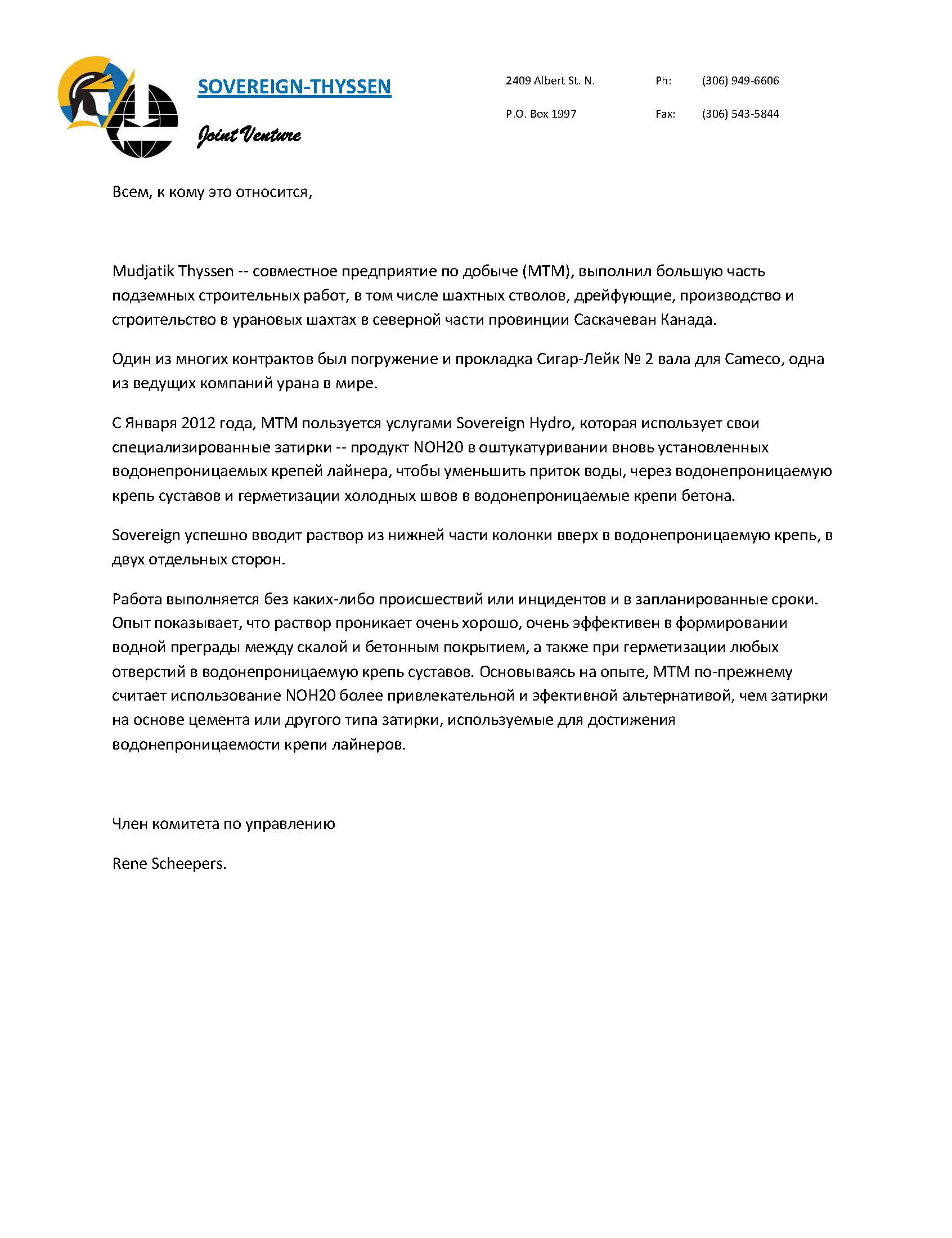 SOVEREIGN-THYSSEN

Joint Venture

2409 Albert St. N.

P.O. Box 1997

Ph: (306) 949-6606

Fax: (306) 543-5844

Всем, к кому это относится,

Mudjatik Thyssen -- совместное предприятие по добыче (MTM), выполнил большую часть подземных строительных работ, в том числе шахтных стволов, дрейфующие, производство и строительство в урановых шахтах в северной части провинции Саскачеван Канада.

Один из многих контрактов был погружение и прокладка Сигар-Лейк № 2 вала для Cameco, одна из ведущих компаний урана в мире.

С Января 2012 года, MTM пользуется услугами Sovereign Hydro, которая использует свои специализированные затирки -- продукт NOH20 в оштукатуривании вновь установленных водонепроницаемых крепей лайнера, чтобы уменьшить приток воды, через водонепроницаемую крепь суставов и герметизации холодных швов в водонепроницаемые крепи бетона.

Sovereign успешно вводит раствор из нижней части колонки вверх в водонепроницаемую крепь, в двух отдельных сторон.

Работа выполняется без каких-либо происшествий или инцидентов и в запланированные сроки. Опыт показывает, что раствор проникает очень хорошо, очень эффективен в формировании водной преграды между скалой и бетонным покрытием, а также при герметизации любых отверстий в водонепроницаемую крепь суставов. Основываясь на опыте, MTM по-прежнему считает использование NOH20 более привлекательной и эфективной альтернативой, чем затирки на основе цемента или другого типа затирки, используемые для достижения водонепроницаемости крепи лайнеров.

Член комитета по управлению

Rene Scheepers.